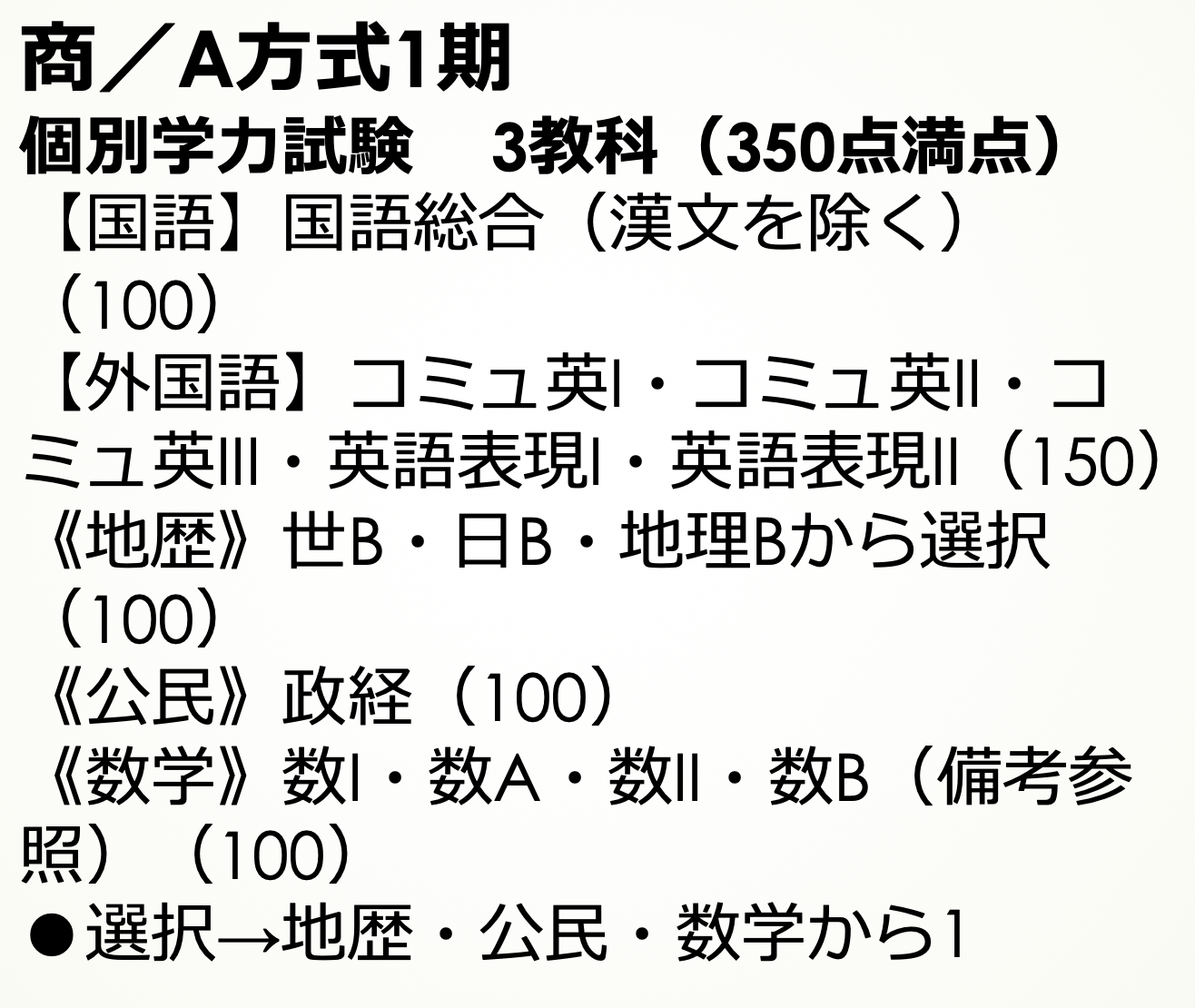 商／A方式1期

個別学力試験　3教科（350点満点）

【国語】国語総合（漢文を除く）（100）

【外国語】コミュ英I・コミュ英II・コミュ英III・英語表現I・英語表現II（150）

《地歴》世B・日B・地理Bから選択（100）

《公民》政経（100）

《数学》数I・数A・数II・数B（備考参照）（100）

●選択→地歴・公民・数学から1